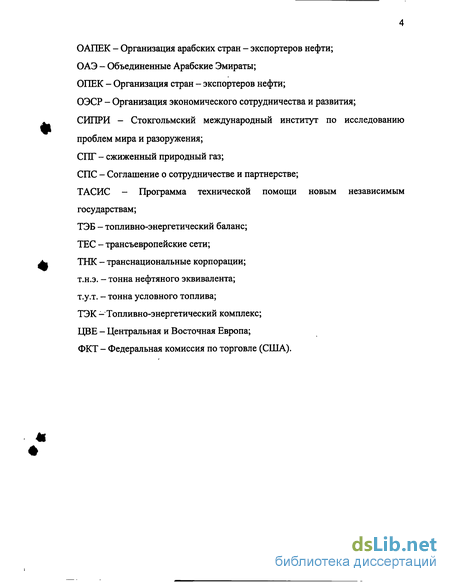 4

ОАПЕК – Организация арабских стран – экспортеров нефти;

ОАЭ – Объединенные Арабские Эмираты;

ОПЕК – Организация стран – экспортеров нефти;

ОЭСР – Организация экономического сотрудничества и развития;

СИПРИ – Стокгольмский международный институт по исследованию проблем мира и разоружения;

СПГ – сжиженный природный газ;

СПС – Соглашение о сотрудничестве и партнерстве;

ТАСИС – Программа технической помощи новым независимым государствам;

ТЭБ – топливно-энергетический баланс;

ТЕС – трансъевропейские сети;

ТНК – транснациональные корпорации;

т.н.э. – тонна нефтяного эквивалента;

т.у.т. – тонна условного топлива;

ТЭК – Топливно-энергетический комплекс;

ЦВЕ – Центральная и Восточная Европа;

ФКТ – Федеральная комиссия по торговле (США).

dsLib.net
библиотека диссертаций